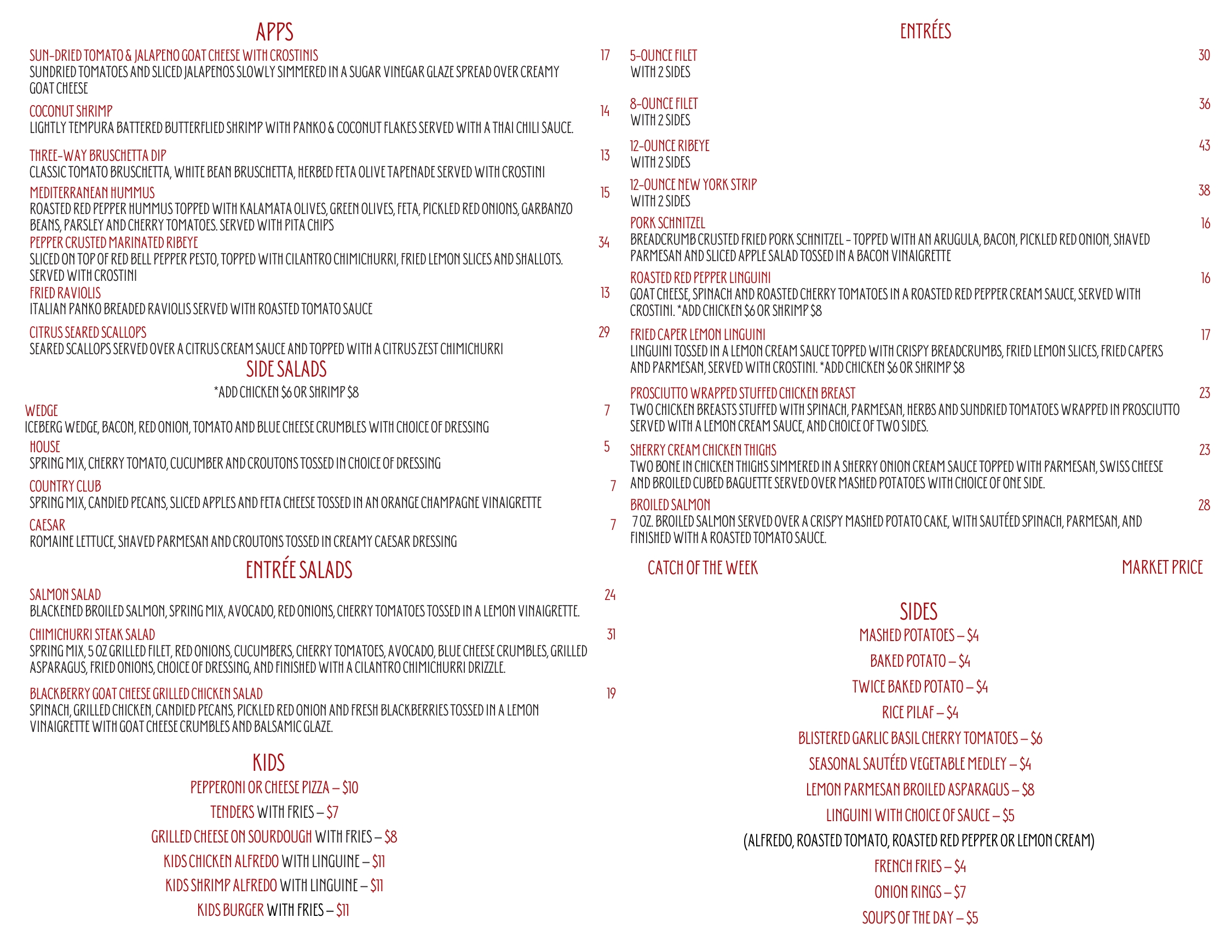 APPS

SUN-DRIED TOMATO & JALAPENO GOAT CHEESE WITH CROSTINIS 17
SUNDRIED TOMATOES AND SLICED JALAPENOS SLOWLY SIMMERED IN A SUGAR VINEGAR GLAZE SPREAD OVER CREAMY GOAT CHEESE

COCONUT SHRIMP 14
LIGHTLY TEMPURA BATTERED BUTTERFLIED SHRIMP WITH PANKO & COCONUT FLAKES SERVED WITH A THAI CHILI SAUCE.

THREE-WAY BRUSCHETTA DIP 13
CLASSIC TOMATO BRUSCHETTA, WHITE BEAN BRUSCHETTA, HERBED FETA OLIVE TAPENADE SERVED WITH CROSTINI

MEDITERRANEAN HUMMUS 15
ROASTED RED PEPPER HUMMUS TOPPED WITH KALAMATA OLIVES, GREEN OLIVES, FETA, PICKLED RED ONIONS, GARBANZO BEANS, PARSLEY AND CHERRY TOMATOES. SERVED WITH PITA CHIPS

PEPPER CRUSTED MARINATED RIBEYE 34
SLICED ON TOP OF RED BELL PEPPER PESTO, TOPPED WITH CILANTRO CHIMICHURRI, FRIED LEMON SLICES AND SHALLOTS. SERVED WITH CROSTINI

FRIED RAVIOLIS 13
ITALIAN PANKO BREADED RAVIOLIS SERVED WITH ROASTED TOMATO SAUCE

CITRUS SEARED SCALLOPS 29
SEARED SCALLOPS SERVED OVER A CITRUS CREAM SAUCE AND TOPPED WITH A CITRUS ZEST CHIMICHURRI

SIDE SALADS
*ADD CHICKEN $6 OR SHRIMP $8

WEDGE 7
ICEBERG WEDGE, BACON, RED ONION, TOMATO AND BLUE CHEESE CRUMBLES WITH CHOICE OF DRESSING

HOUSE 5
SPRING MIX, CHERRY TOMATO, CUCUMBER AND CROUTONS TOSSED IN CHOICE OF DRESSING

COUNTRY CLUB 7
SPRING MIX, CANDIED PECANS, SLICED APPLES AND FETA CHEESE TOSSED IN AN ORANGE CHAMPAGNE VINAIGRETTE

CAESAR 7
ROMAINE LETTUCE, SHAVED PARMESAN AND CROUTONS TOSSED IN CREAMY CAESAR DRESSING

ENTRÉE SALADS

SALMON SALAD 24
BLACKENED BROILED SALMON, SPRING MIX, AVOCADO, RED ONIONS, CHERRY TOMATOES TOSSED IN A LEMON VINAIGRETTE.

CHIMICHURRI STEAK SALAD 31
SPRING MIX, 5 OZ GRILLED FILET, RED ONIONS, CUCUMBERS, CHERRY TOMATOES, AVOCADO, BLUE CHEESE CRUMBLES, GRILLED ASPARAGUS, FRIED ONIONS, CHOICE OF DRESSING, AND FINISHED WITH A CILANTRO CHIMICHURRI DRIZZLE.

BLACKBERRY GOAT CHEESE GRILLED CHICKEN SALAD 19
SPINACH, GRILLED CHICKEN, CANDIED PECANS, PICKLED RED ONION AND FRESH BLACKBERRIES TOSSED IN A LEMON VINAIGRETTE WITH GOAT CHEESE CRUMBLES AND BALSAMIC GLAZE.

KIDS
PEPPERONI OR CHEESE PIZZA – $10
TENDERS WITH FRIES – $7
GRILLED CHEESE ON SOURDOUGH WITH FRIES – $8
KIDS CHICKEN ALFREDO WITH LINGUINE – $11
KIDS SHRIMP ALFREDO WITH LINGUINE – $11
KIDS BURGER WITH FRIES – $11

ENTRÉES

5-OUNCE FILET 30
WITH 2 SIDES

8-OUNCE FILET 36
WITH 2 SIDES

12-OUNCE RIBEYE 43
WITH 2 SIDES

12-OUNCE NEW YORK STRIP 38
WITH 2 SIDES

PORK SCHNITZEL 16
BREADCRUMB CRUSTED FRIED PORK SCHNITZEL - TOPPED WITH AN ARUGULA, BACON, PICKLED RED ONION, SHAVED PARMESAN AND SLICED APPLE SALAD TOSSED IN A BACON VINAIGRETTE

ROASTED RED PEPPER LINGUINI 16
GOAT CHEESE, SPINACH AND ROASTED CHERRY TOMATOES IN A ROASTED RED PEPPER CREAM SAUCE, SERVED WITH CROSTINI. *ADD CHICKEN $6 OR SHRIMP $8

FRIED CAPER LEMON LINGUINI 17
LINGUINI TOSSED IN A LEMON CREAM SAUCE TOPPED WITH CRISPY BREADCRUMBS, FRIED LEMON SLICES, FRIED CAPERS AND PARMESAN, SERVED WITH CROSTINI. *ADD CHICKEN $6 OR SHRIMP $8

PROSCIUTTO WRAPPED STUFFED CHICKEN BREAST 23
TWO CHICKEN BREASTS STUFFED WITH SPINACH, PARMESAN, HERBS AND SUNDRIED TOMATOES WRAPPED IN PROSCIUTTO SERVED WITH A LEMON CREAM SAUCE, AND CHOICE OF TWO SIDES.

SHERRY CREAM CHICKEN THIGHS 23
TWO BONE IN CHICKEN THIGHS SIMMERED IN A SHERRY ONION CREAM SAUCE TOPPED WITH PARMESAN, SWISS CHEESE AND BROILED CUBED BAGUETTE SERVED OVER MASHED POTATOES WITH CHOICE OF ONE SIDE.

BROILED SALMON 28
7 OZ. BROILED SALMON SERVED OVER A CRISPY MASHED POTATO CAKE, WITH SAUTÉED SPINACH, PARMESAN, AND FINISHED WITH A ROASTED TOMATO SAUCE.

CATCH OF THE WEEK MARKET PRICE

SIDES
MASHED POTATOES – $4
BAKED POTATO – $4
TWICE BAKED POTATO – $4
RICE PILAF – $4
BLISTERED GARLIC BASIL CHERRY TOMATOES – $6
SEASONAL SAUTÉED VEGETABLE MEDLEY – $4
LEMON PARMESAN BROILED ASPARAGUS – $8
LINGUINI WITH CHOICE OF SAUCE – $5
(ALFREDO, ROASTED TOMATO, ROASTED RED PEPPER OR LEMON CREAM)
FRENCH FRIES – $4
ONION RINGS – $7
SOUPS OF THE DAY – $5